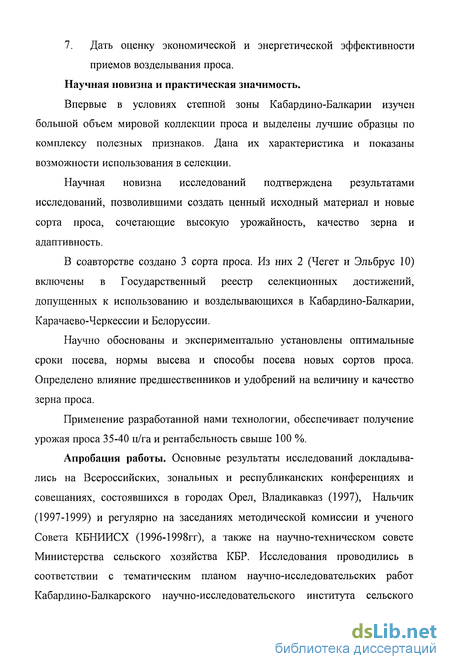 7. Дать оценку экономической и энергетической эффективности приемов возделывания проса.

Научная новизна и практическая значимость.

Впервые в условиях степной зоны Кабардино-Балкарии изучен большой объем мировой коллекции проса и выделены лучшие образцы по комплексу полезных признаков. Дана их характеристика и показаны возможности использования в селекции.

Научная новизна исследований подтверждена результатами исследований, позволившими создать ценный исходный материал и новые сорта проса, сочетающие высокую урожайность, качество зерна и адаптивность.

В соавторстве создано 3 сорта проса. Из них 2 (Чегет и Эльбрус 10) включены в Государственный реестр селекционных достижений, допущенных к использованию и возделывающихся в Кабардино-Балкарии, Карачаево-Черкессии и Белоруссии.

Научно обоснованы и экспериментально установлены оптимальные сроки посева, нормы высева и способы посева новых сортов проса. Определено влияние предшественников и удобрений на величину и качество зерна проса.

Применение разработанной нами технологии, обеспечивает получение урожая проса 35-40 ц/га и рентабельность свыше 100 %.

Апробация работы. Основные результаты исследований докладывались на Всероссийских, зональных и республиканских конференциях и совещаниях, состоявшихся в городах Орел, Владикавказ (1997), Нальчик (1997-1999) и регулярно на заседаниях методической комиссии и ученого Совета КБНИИСХ (1996-1998гг), а также на научно-техническом совете Министерства сельского хозяйства КБР. Исследования проводились в соответствии с тематическим планом научно-исследовательских работ Кабардино-Балкарского научно-исследовательского института сельского

dsLib.net
библиотека диссертаций